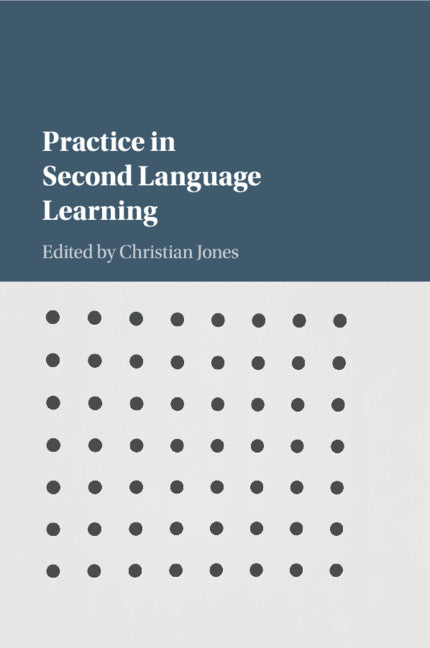 Practice in Second Language Learning

Edited by Christian Jones